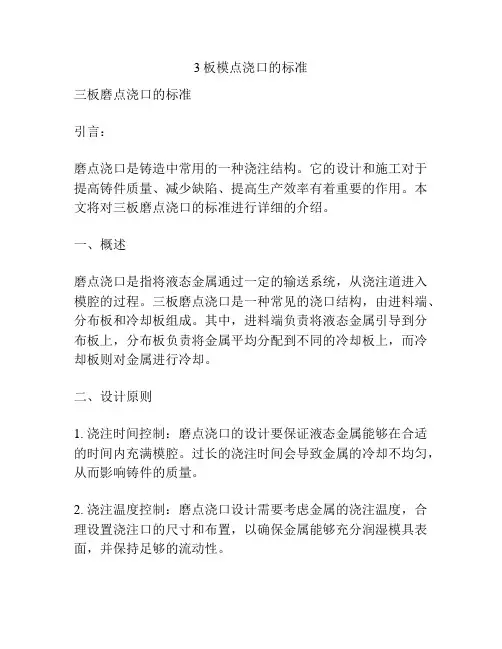 3 板模点浇口的标准

三板磨点浇口的标准

引言：

磨点浇口是铸造中常用的一种浇注结构。它的设计和施工对于提高铸件质量、减少缺陷、提高生产效率有着重要的作用。本文将对三板磨点浇口的标准进行详细的介绍。

一、概述

磨点浇口是指将液态金属通过一定的输送系统，从浇注道进入模腔的过程。三板磨点浇口是一种常见的浇口结构，由进料端、分布板和冷却板组成。其中，进料端负责将液态金属引导到分布板上，分布板负责将金属平均分配到不同的冷却板上，而冷却板则对金属进行冷却。

二、设计原则

1. 浇注时间控制：磨点浇口的设计要保证液态金属能够在合适的时间内充满模腔。过长的浇注时间会导致金属的冷却不均匀，从而影响铸件的质量。

2. 浇注温度控制：磨点浇口设计需要考虑金属的浇注温度，合理设置浇注口的尺寸和布置，以确保金属能够充分润湿模具表面，并保持足够的流动性。